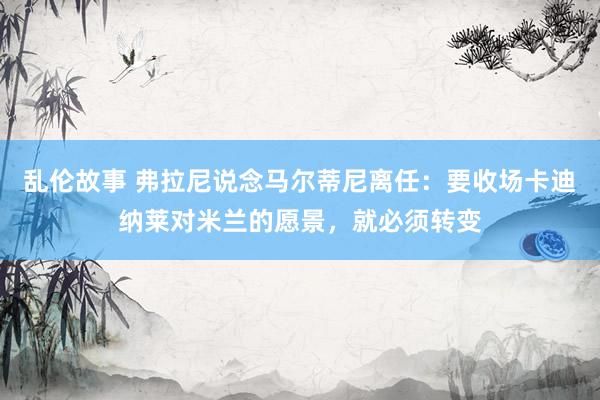 乱伦故事 弗拉尼说念马尔蒂尼离任：要收场卡迪纳莱对米兰的愿景，就必须转变